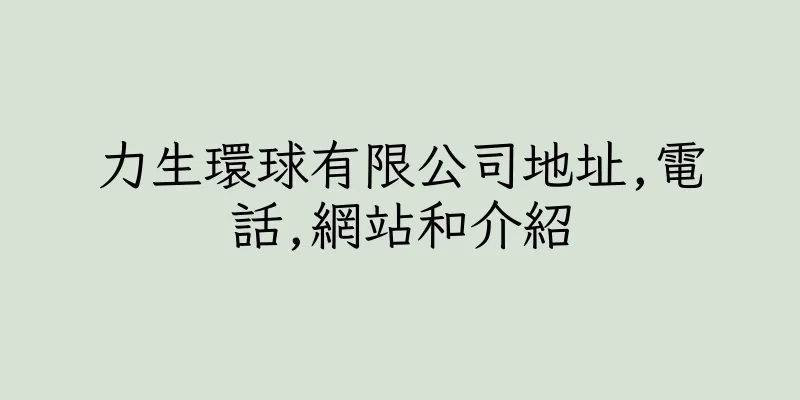 力生環球有限公司地址,電話,網站和介紹